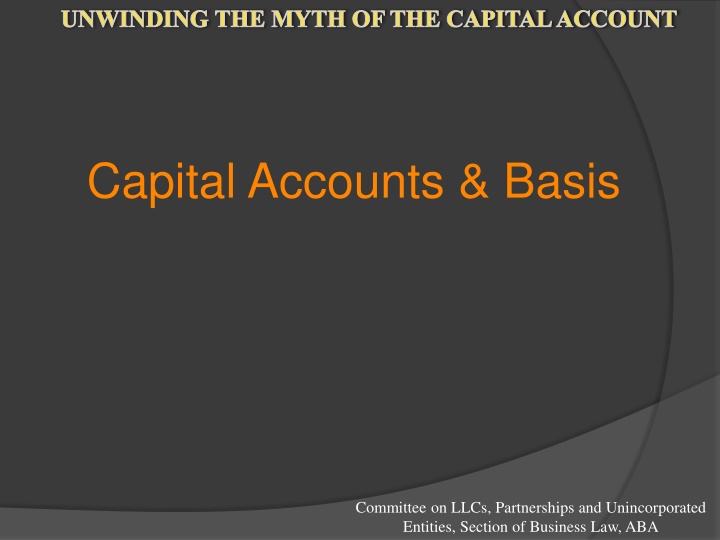 UNWINDING THE MYTH OF THE CAPITAL ACCOUNT

Capital Accounts & Basis

Committee on LLCs, Partnerships and Unincorporated Entities, Section of Business Law, ABA